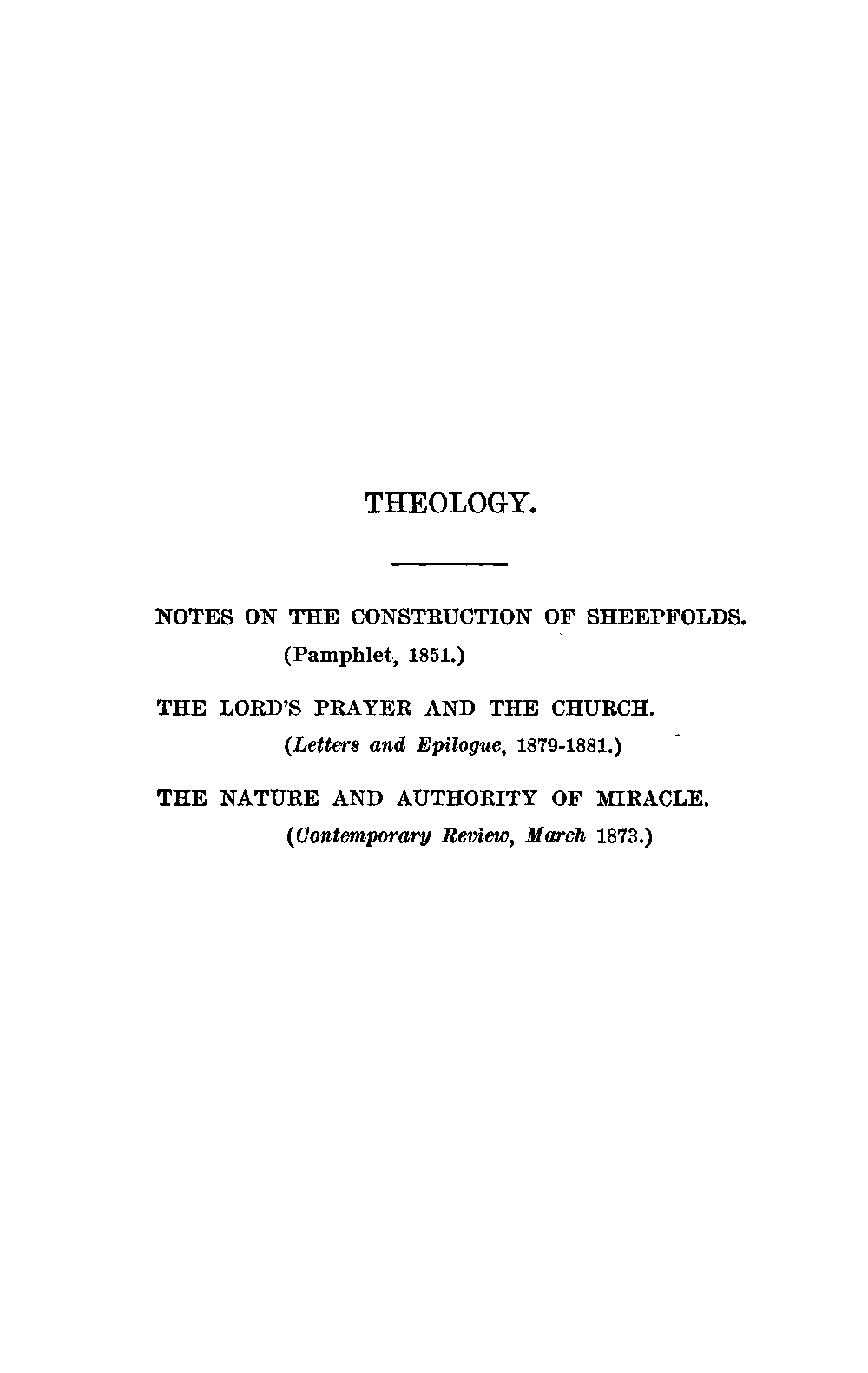 THEOLOGY.

NOTES ON THE CONSTRUCTION OF SHEEPFOLDS.
(Pamphlet, 1851.)

THE LORD'S PRAYER AND THE CHURCH.
(Letters and Epilogue, 1879-1881.)

THE NATURE AND AUTHORITY OF MIRACLE.
(Contemporary Review, March 1873.)